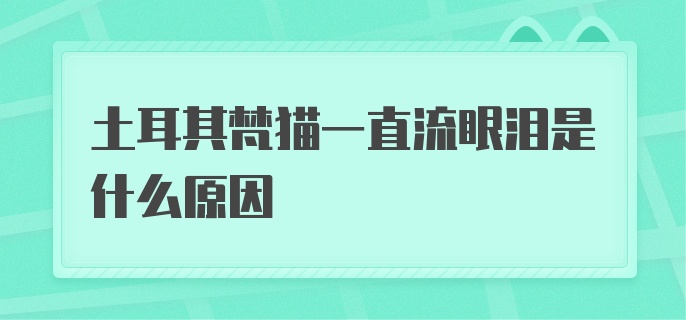 土耳其梵猫一直流眼泪是什么原因